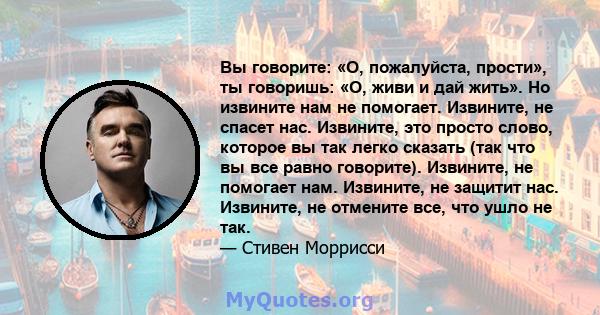 Вы говорите: «О, пожалуйста, прости», ты говоришь: «О, живи и дай жить». Но извините нам не помогает. Извините, не спасет нас. Извините, это просто слово, которое вы так легко сказать (так что вы все равно говорите). Извините, не помогает нам. Извините, не защитит нас. Извините, не отмените все, что ушло не так.
— Стивен Моррисси

MyQuotes.org